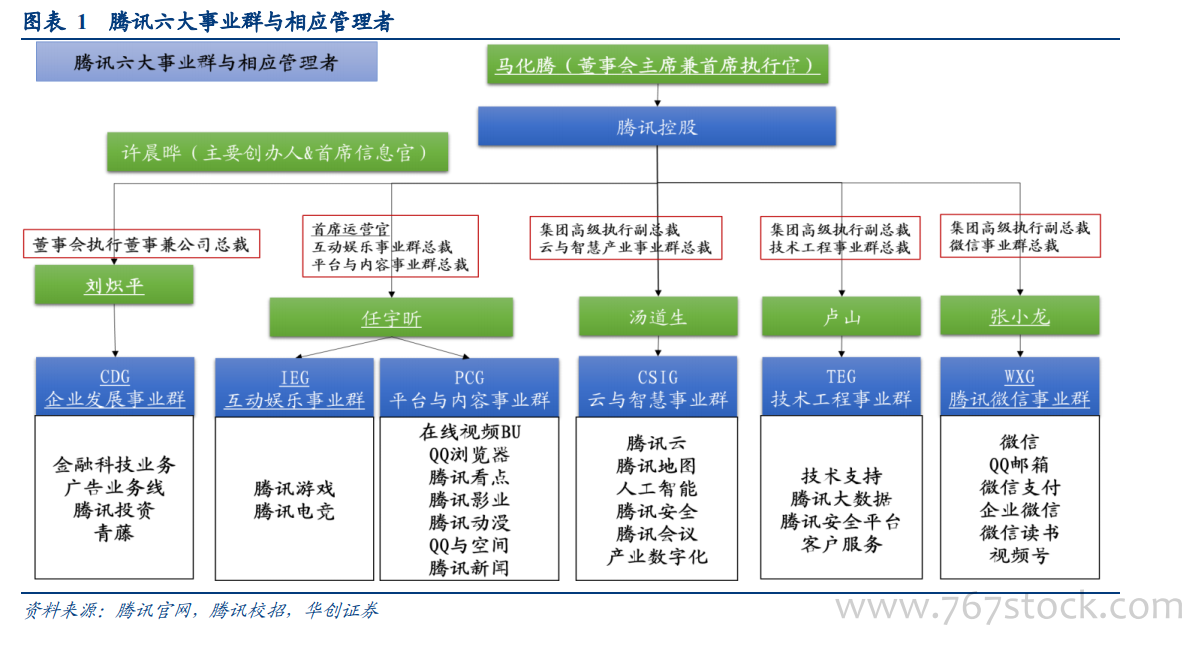 图表 1 腾讯六大事业群与相应管理者

腾讯六大事业群与相应管理者

马化腾（董事会主席兼首席执行官）

腾讯控股

许晨晔（主要创办人&首席信息官）

董事会执行董事兼公司总裁

刘炽平

首席运营官
互动娱乐事业群总裁
平台与内容事业群总裁

任宇昕

集团高级执行副总裁
云与智慧产业事业群总裁

汤道生

集团高级执行副总裁
技术工程事业群总裁

卢山

集团高级执行副总裁
微信事业群总裁

张小龙

CDG
企业发展事业群

金融科技业务
广告业务线
腾讯投资
青藤

IEG
互动娱乐事业群

腾讯游戏
腾讯电竞

PCG
平台与内容事业群

在线视频BU
QQ浏览器
腾讯看点
腾讯影业
腾讯动漫
QQ与空间
腾讯新闻

CSIG
云与智慧事业群

腾讯云
腾讯地图
人工智能
腾讯安全
腾讯会议
产业数字化

TEG
技术工程事业群

技术支持
腾讯大数据
腾讯安全平台
客户服务

WXG
腾讯微信事业群

微信
QQ邮箱
微信支付
企业微信
微信读书
视频号

资料来源：腾讯官网，腾讯校招，华创证券

www.767stock.com